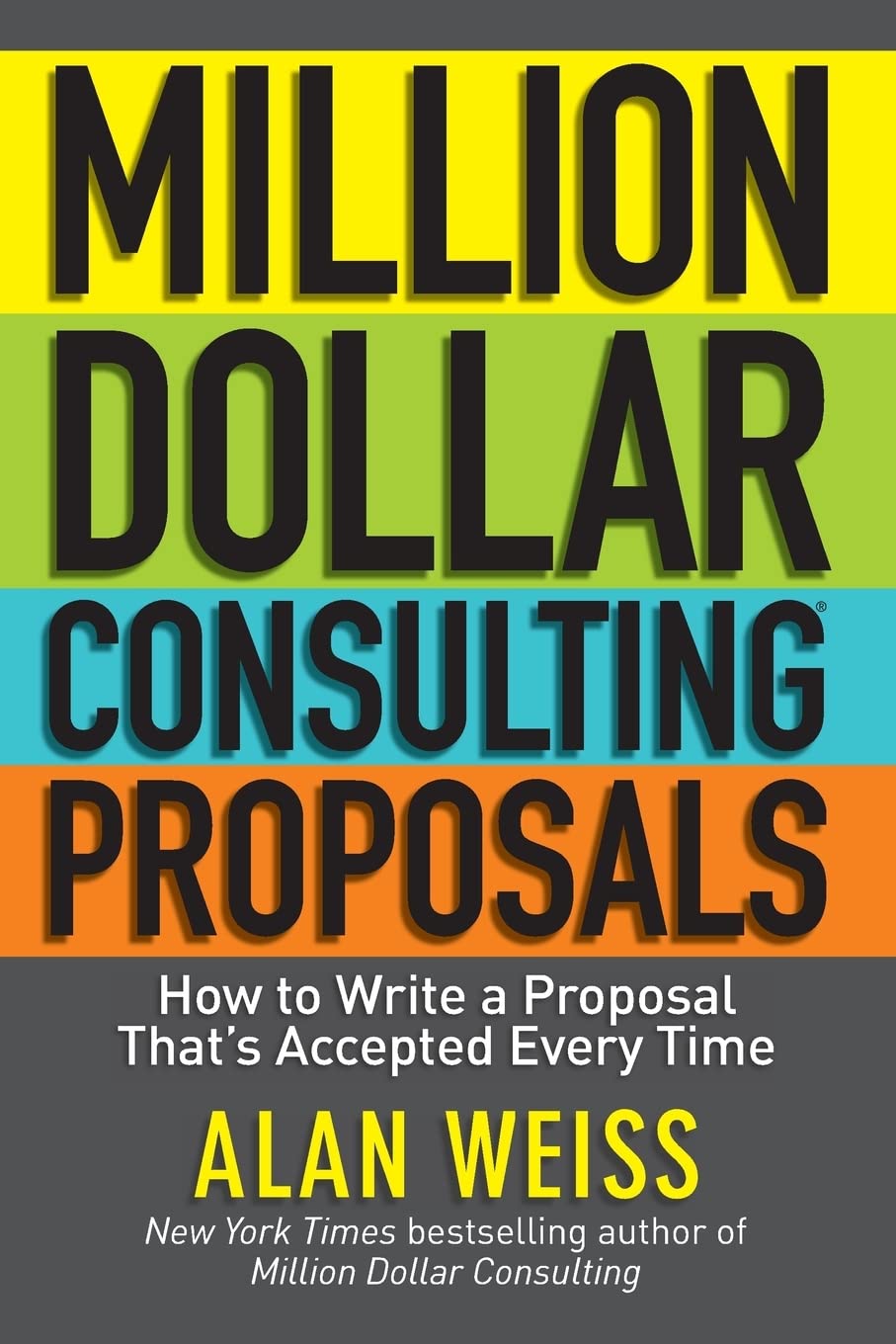 MILLION DOLLAR CONSULTING® PROPOSALS

How to Write a Proposal That's Accepted Every Time

ALAN WEISS

New York Times bestselling author of Million Dollar Consulting